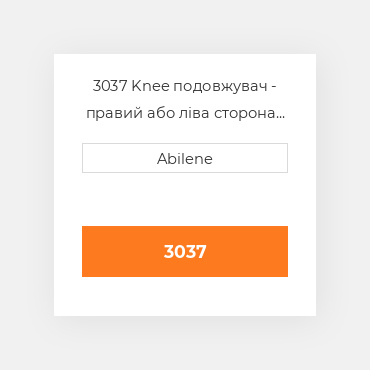 3037 Knee подовжувач - правий або ліва сторона...

Abilene

3037